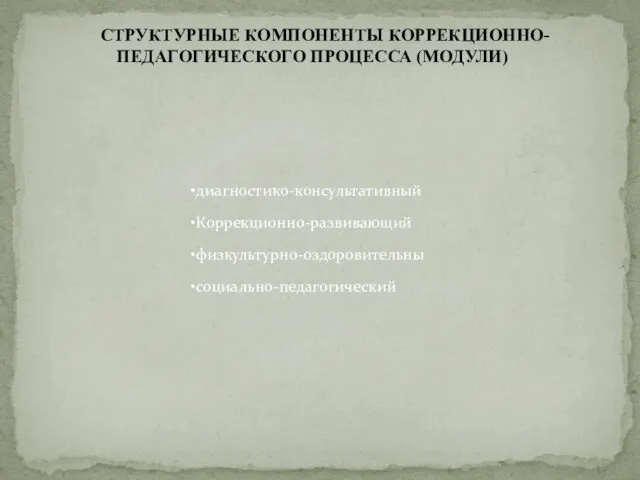 СТРУКТУРНЫЕ КОМПОНЕНТЫ КОРРЕКЦИОННО-ПЕДАГОГИЧЕСКОГО ПРОЦЕССА (МОДУЛИ)

•диагностико-консультативный

•Коррекционно-развивающий

•физкультурно-оздоровительны

•социально-педагогический